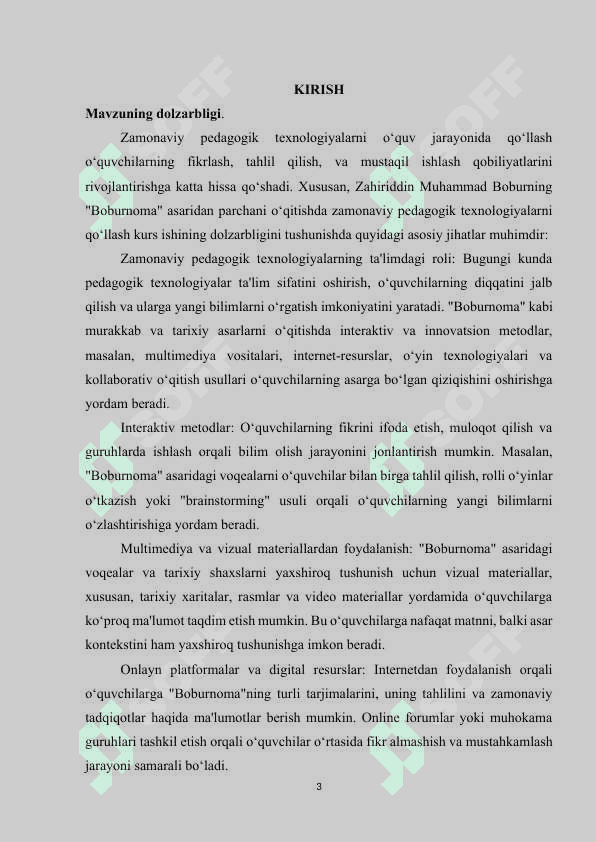 KIRISH

Mavzuning dolzarbligi.

Zamonaviy pedagogik texnologiyalarni o‘quv jarayonida qo‘llash o‘quvchilarning fikrlash, tahlil qilish, va mustaqil ishlash qobiliyatlarini rivojlantirishga katta hissa qo‘shadi. Xususan, Zahiriddin Muhammad Boburning "Boburnoma" asaridan parchani o‘qitishda zamonaviy pedagogik texnologiyalarni qo‘llash kurs ishining dolzarbligini tushunishda quyidagi asosiy jihatlar muhimdir:

Zamonaviy pedagogik texnologiyalarning ta'limdagi roli: Bugungi kunda pedagogik texnologiyalar ta'lim sifatini oshirish, o‘quvchilarning diqqatini jalb qilish va ularga yangi bilimlarni o‘rgatish imkoniyatini yaratadi. "Boburnoma" kabi murakkab va tarixiy asarlarni o‘qitishda interaktiv va innovatsion metodlar, masalan, multimediya vositalari, internet-resurslar, o‘yin texnologiyalari va kollaborativ o‘qitish usullari o‘quvchilarning asarga bo‘lgan qiziqishini oshirishga yordam beradi.

Interaktiv metodlar: O‘quvchilarning fikrini ifoda etish, muloqot qilish va guruhlarda ishlash orqali bilim olish jarayonini jonlantirish mumkin. Masalan, "Boburnoma" asaridagi voqealarni o‘quvchilar bilan birga tahlil qilish, rolli o‘yinlar o‘tkazish yoki "brainstorming" usuli orqali o‘quvchilarning yangi bilimlarni o‘zlashtirishiga yordam beradi.

Multimediya va vizual materiallardan foydalanish: "Boburnoma" asaridagi voqealar va tarixiy shaxslarni yaxshiroq tushunish uchun vizual materiallar, xususan, tarixiy xaritalar, rasmlar va video materiallar yordamida o‘quvchilarga ko‘proq ma'lumot taqdim etish mumkin. Bu o‘quvchilarga nafaqat matnni, balki asar kontekstini ham yaxshiroq tushunishga imkon beradi.

Onlayn platformalar va digital resurslar: Internetdan foydalanish orqali o‘quvchilarga "Boburnoma"ning turli tarjimalarini, uning tahlilini va zamonaviy tadqiqotlar haqida ma'lumotlar berish mumkin. Online forumlar yoki muhokama guruhlari tashkil etish orqali o‘quvchilar o‘rtasida fikr almashish va mustahkamlash jarayoni samarali bo‘ladi.

3